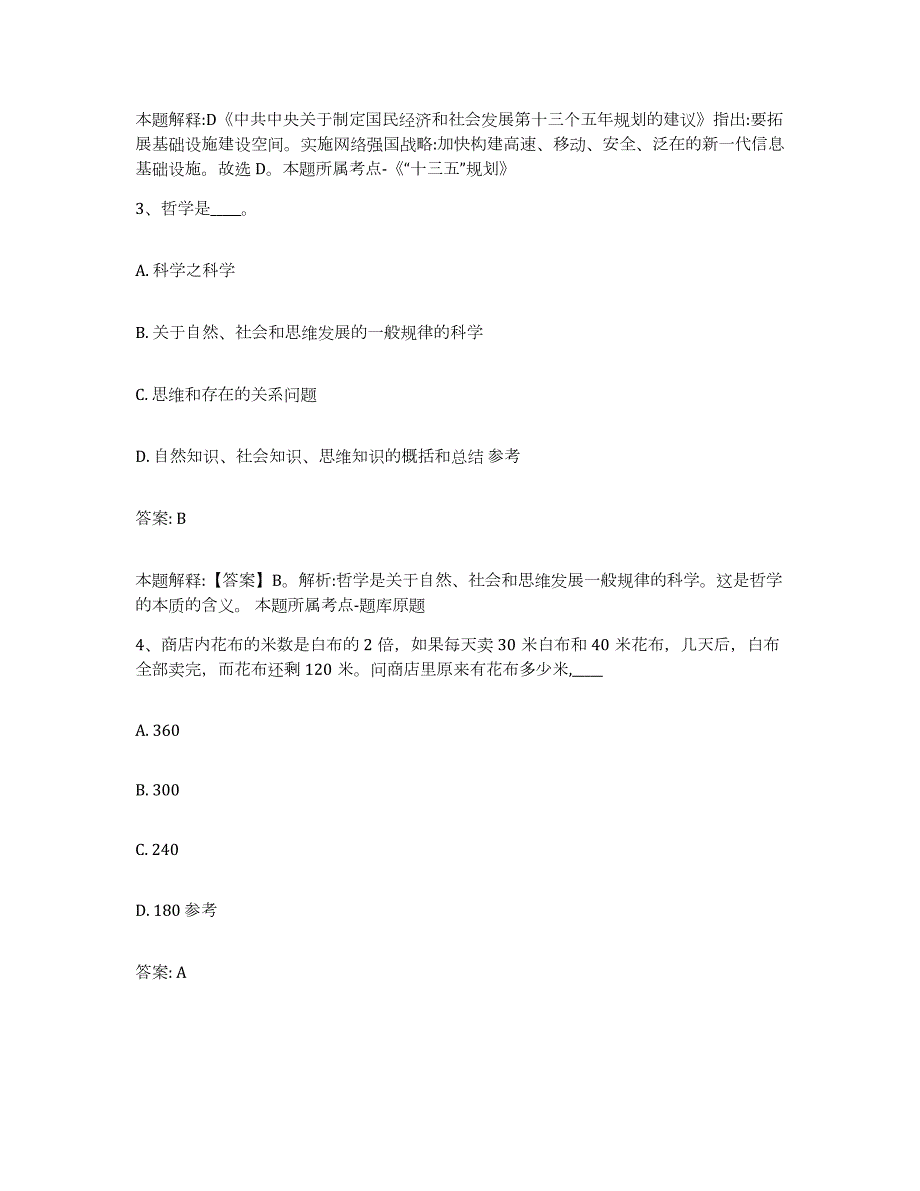 本题解释:D《中共中央关于制定国民经济和社会发展第十三个五年规划的建议》指出:要拓展基础设施建设空间。实施网络强国战略:加快构建高速、移动、安全、泛在的新一代信息基础设施。故选 D。本题所属考点-《“十三五”规划》

3、哲学是____。

A. 科学之科学

B. 关于自然、社会和思维发展的一般规律的科学

C. 思维和存在的关系问题

D. 自然知识、社会知识、思维知识的概括和总结 参考

答案: B

本题解释:【答案】B。解析:哲学是关于自然、社会和思维发展一般规律的科学。这是哲学的本质的含义。 本题所属考点-题库原题

4、商店内花布的米数是白布的 2 倍，如果每天卖 30 米白布和 40 米花布，几天后，白布全部卖完，而花布还剩 120 米。问商店里原来有花布多少米,____

A. 360

B. 300

C. 240

D. 180 参考

答案: A